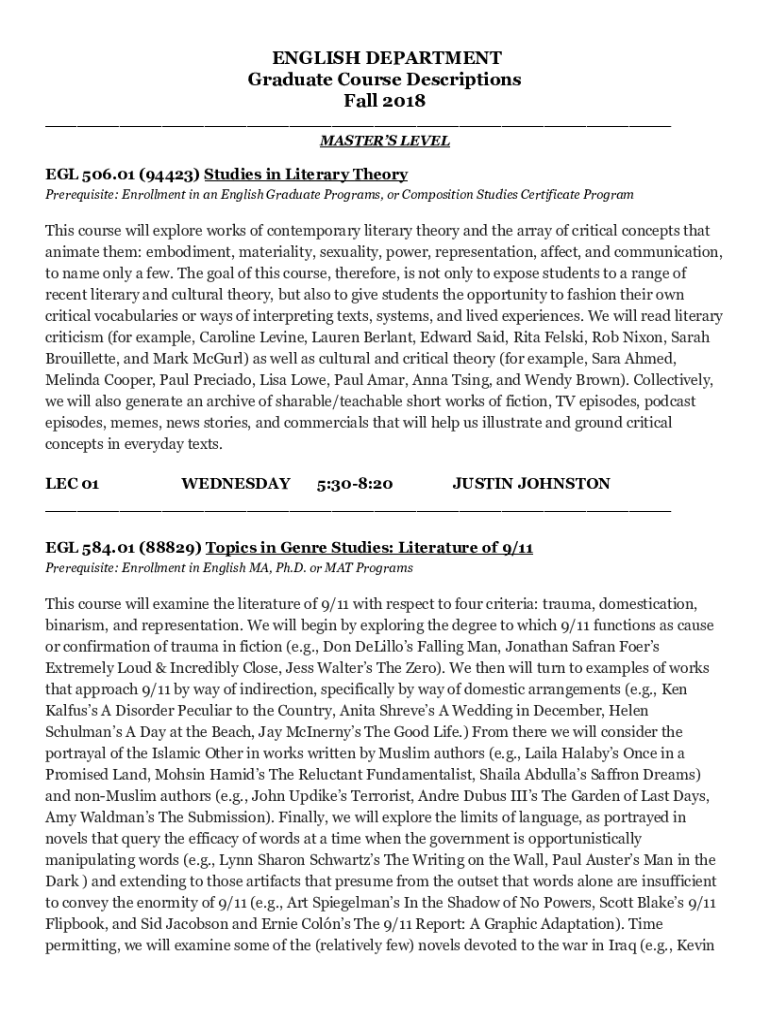 ENGLISH DEPARTMENT
Graduate Course Descriptions
Fall 2018

MASTER'S LEVEL

EGL 506.01 (94423) Studies in Literary Theory
Prerequisite: Enrollment in an English Graduate Programs, or Composition Studies Certificate Program

This course will explore works of contemporary literary theory and the array of critical concepts that animate them: embodiment, materiality, sexuality, power, representation, affect, and communication, to name only a few. The goal of this course, therefore, is not only to expose students to a range of recent literary and cultural theory, but also to give students the opportunity to fashion their own critical vocabularies or ways of interpreting texts, systems, and lived experiences. We will read literary criticism (for example, Caroline Levine, Lauren Berlant, Edward Said, Rita Felski, Rob Nixon, Sarah Brouillette, and Mark McGurl) as well as cultural and critical theory (for example, Sara Ahmed, Melinda Cooper, Paul Preciado, Lisa Lowe, Paul Amar, Anna Tsing, and Wendy Brown). Collectively, we will also generate an archive of sharable/teachable short works of fiction, TV episodes, podcast episodes, memes, news stories, and commercials that will help us illustrate and ground critical concepts in everyday texts.

LEC 01 WEDNESDAY 5:30-8:20 JUSTIN JOHNSTON

EGL 584.01 (88829) Topics in Genre Studies: Literature of 9/11
Prerequisite: Enrollment in English MA, Ph.D. or MAT Programs

This course will examine the literature of 9/11 with respect to four criteria: trauma, domestication, binarism, and representation. We will begin by exploring the degree to which 9/11 functions as cause or confirmation of trauma in fiction (e.g., Don DeLillo's Falling Man, Jonathan Safran Foer's Extremely Loud & Incredibly Close, Jess Walter's The Zero). We then will turn to examples of works that approach 9/11 by way of indirection, specifically by way of domestic arrangements (e.g., Ken Kalfus's A Disorder Peculiar to the Country, Anita Shreve's A Wedding in December, Helen Schulman's A Day at the Beach, Jay McInerny's The Good Life.) From there we will consider the portrayal of the Islamic Other in works written by Muslim authors (e.g., Laila Halaby's Once in a Promised Land, Mohsin Hamid's The Reluctant Fundamentalist, Shaila Abdulla's Saffron Dreams) and non-Muslim authors (e.g., John Updike's Terrorist, Andre Dubus III's The Garden of Last Days, Amy Waldman's The Submission). Finally, we will explore the limits of language, as portrayed in novels that query the efficacy of words at a time when the government is opportunistically manipulating words (e.g., Lynn Sharon Schwartz's The Writing on the Wall, Paul Auster's Man in the Dark ) and extending to those artifacts that presume from the outset that words alone are insufficient to convey the enormity of 9/11 (e.g., Art Spiegelman's In the Shadow of No Powers, Scott Blake's 9/11 Flipbook, and Sid Jacobson and Ernie Colón's The 9/11 Report: A Graphic Adaptation). Time permitting, we will examine some of the (relatively few) novels devoted to the war in Iraq (e.g., Kevin